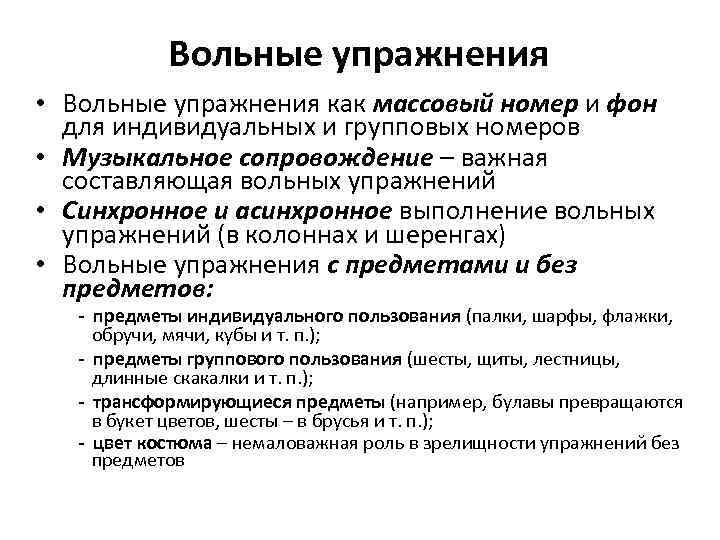 Вольные упражнения

• Вольные упражнения как массовый номер и фон для индивидуальных и групповых номеров
• Музыкальное сопровождение – важная составляющая вольных упражнений
• Синхронное и асинхронное выполнение вольных упражнений (в колоннах и шеренгах)
• Вольные упражнения с предметами и без предметов:
- предметы индивидуального пользования (палки, шарфы, флажки, обручи, мячи, кубы и т. п.);
- предметы группового пользования (шесты, щиты, лестницы, длинные скакалки и т. п.);
- трансформирующиеся предметы (например, булавы превращаются в букет цветов, шесты – в брусья и т. п.);
- цвет костюма – немаловажная роль в зрелищности упражнений без предметов